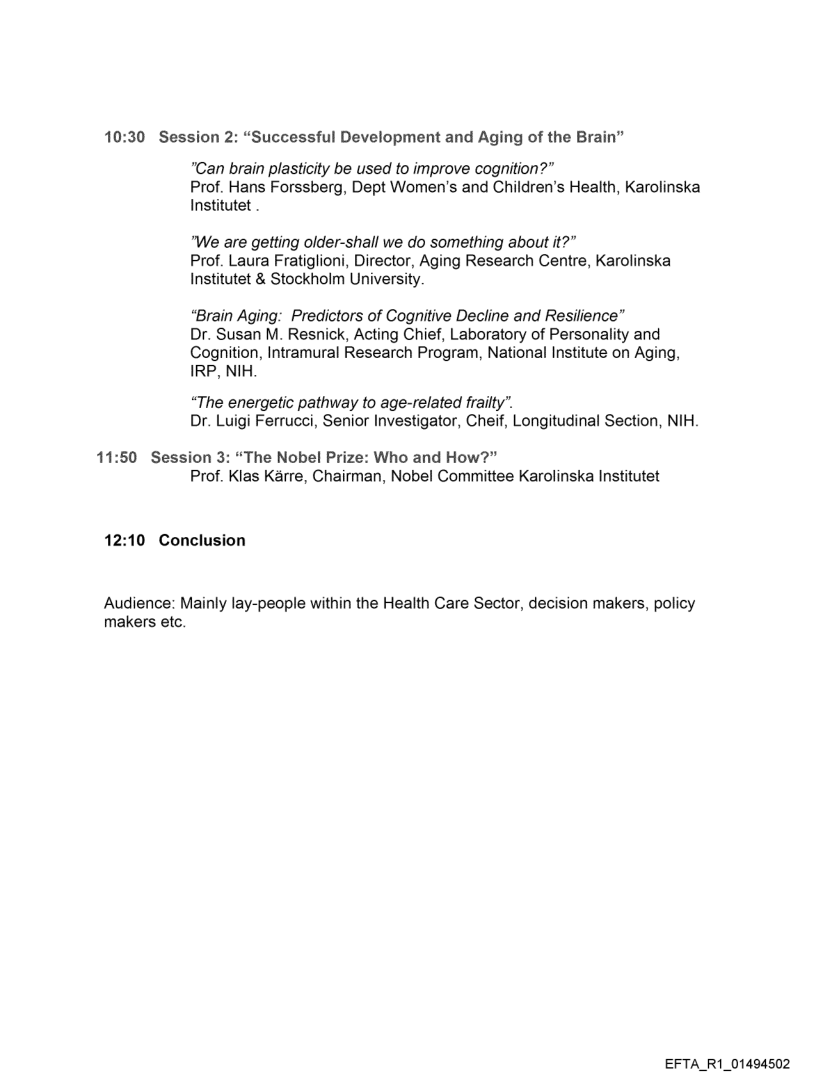 10:30 Session 2: “Successful Development and Aging of the Brain”

”Can brain plasticity be used to improve cognition?”
Prof. Hans Forssberg, Dept Women’s and Children’s Health, Karolinska Institutet .

”We are getting older-shall we do something about it?”
Prof. Laura Fratiglioni, Director, Aging Research Centre, Karolinska Institutet & Stockholm University.

“Brain Aging: Predictors of Cognitive Decline and Resilience”
Dr. Susan M. Resnick, Acting Chief, Laboratory of Personality and Cognition, Intramural Research Program, National Institute on Aging, IRP, NIH.

“The energetic pathway to age-related frailty”.
Dr. Luigi Ferrucci, Senior Investigator, Cheif, Longitudinal Section, NIH.

11:50 Session 3: “The Nobel Prize: Who and How?”
Prof. Klas Kärre, Chairman, Nobel Committee Karolinska Institutet

12:10 Conclusion

Audience: Mainly lay-people within the Health Care Sector, decision makers, policy makers etc.

EFTA_R1_01494502